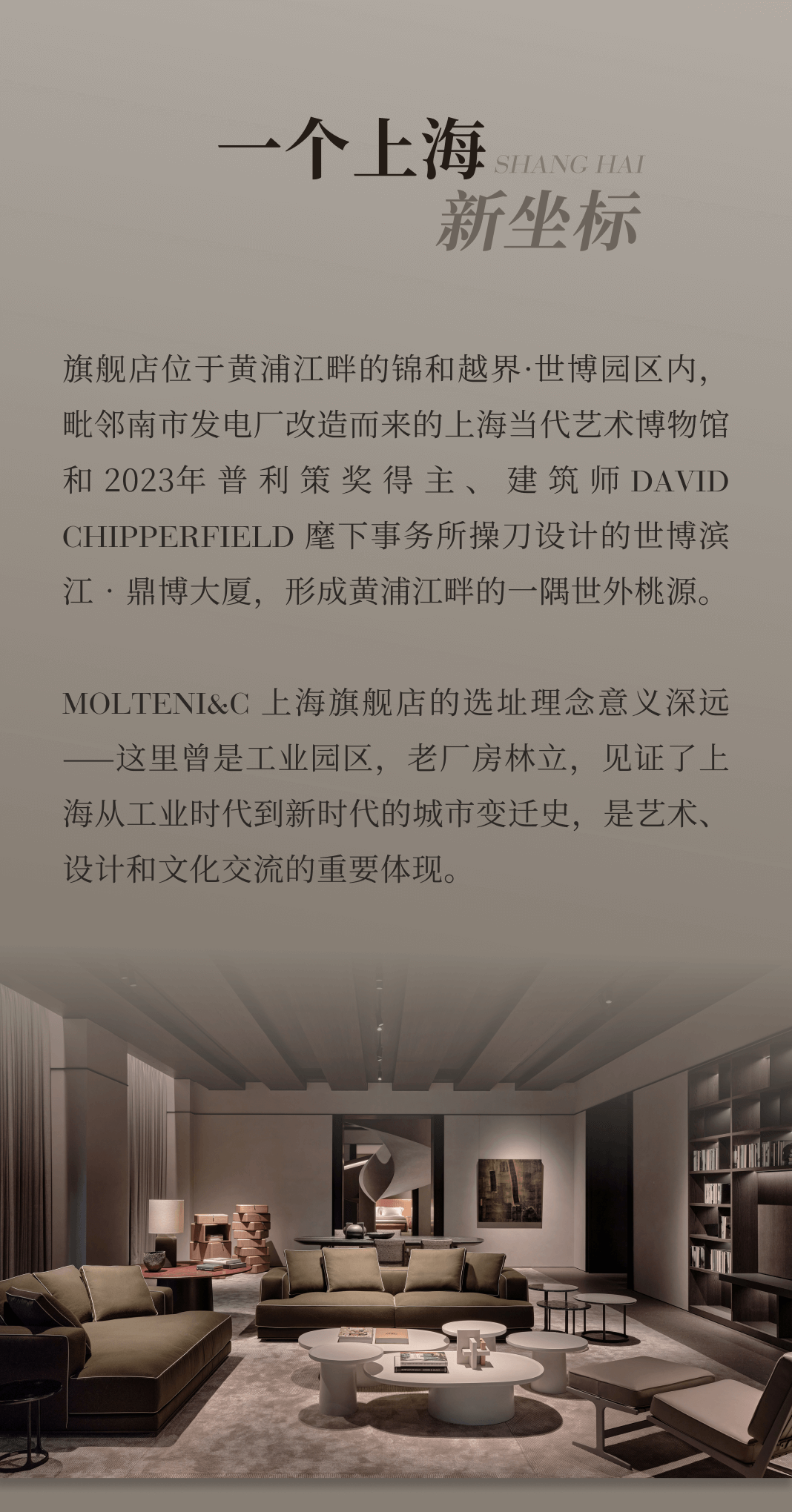 一个上海
SHANG HAI
新坐标

旗舰店位于黄浦江畔的锦和越界·世博园区内，毗邻南市发电厂改造而来的上海当代艺术博物馆和2023年普利策奖得主、建筑师DAVID CHIPPERFIELD麾下事务所操刀设计的世博滨江·鼎博大厦，形成黄浦江畔的一隅世外桃源。

MOLTENI&C上海旗舰店的选址理念意义深远——这里曾是工业园区，老厂房林立，见证了上海从工业时代到新时代的城市变迁史，是艺术、设计和文化交流的重要体现。